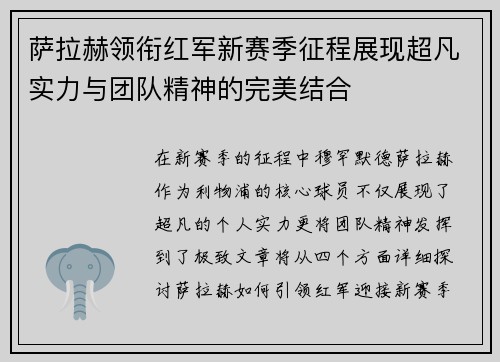 萨拉赫领衔红军新赛季征程展现超凡实力与团队精神的完美结合

在新赛季的征程中穆罕默德萨拉赫作为利物浦的核心球员不仅展现了超凡的个人实力更将团队精神发挥到了极致文章将从四个方面详细探讨萨拉赫如何引领红军迎接新赛季